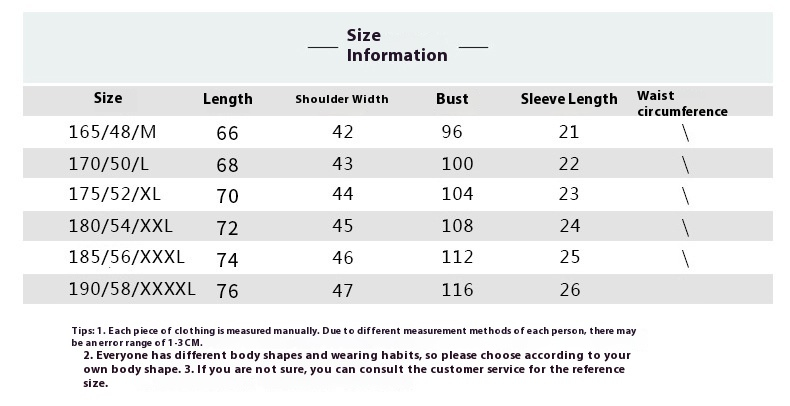 Size Information

| Size | Length | Shoulder Width | Bust | Sleeve Length | Waist circumference |
|---|---|---|---|---|---|
| 165/48/M | 66 | 42 | 96 | 21 | \ |
| 170/50/L | 68 | 43 | 100 | 22 | \ |
| 175/52/XL | 70 | 44 | 104 | 23 | \ |
| 180/54/XXL | 72 | 45 | 108 | 24 | \ |
| 185/56/XXXL | 74 | 46 | 112 | 25 | \ |
| 190/58/XXXXL | 76 | 47 | 116 | 26 | |

Tips: 1. Each piece of clothing is measured manually. Due to different measurement methods of each person, there may be an error range of 1-3CM.
2. Everyone has different body shapes and wearing habits, so please choose according to your own body shape. 3. If you are not sure, you can consult the customer service for the reference size.